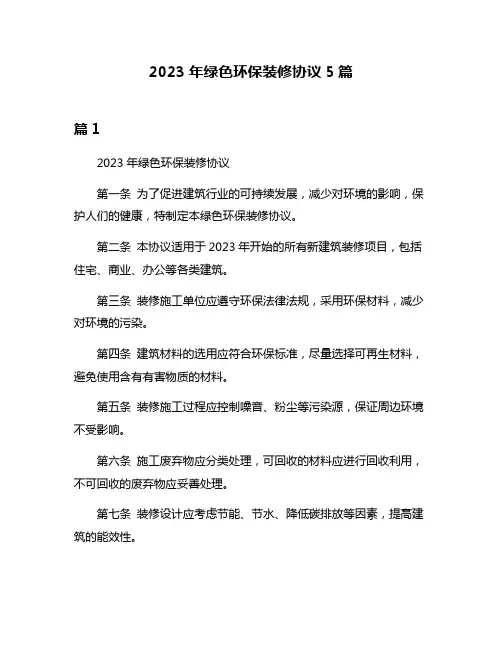 2023 年绿色环保装修协议 5 篇

篇 1

2023 年绿色环保装修协议

第一条 为了促进建筑行业的可持续发展，减少对环境的影响，保护人们的健康，特制定本绿色环保装修协议。

第二条 本协议适用于 2023 年开始的所有新建筑装修项目，包括住宅、商业、办公等各类建筑。

第三条 装修施工单位应遵守环保法律法规，采用环保材料，减少对环境的污染。

第四条 建筑材料的选用应符合环保标准，尽量选择可再生材料，避免使用含有有害物质的材料。

第五条 装修施工过程应控制噪音、粉尘等污染源，保证周边环境不受影响。

第六条 施工废弃物应分类处理，可回收的材料应进行回收利用，不可回收的废弃物应妥善处理。

第七条 装修设计应考虑节能、节水、降低碳排放等因素，提高建筑的能效性。